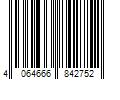 4 064666 842752